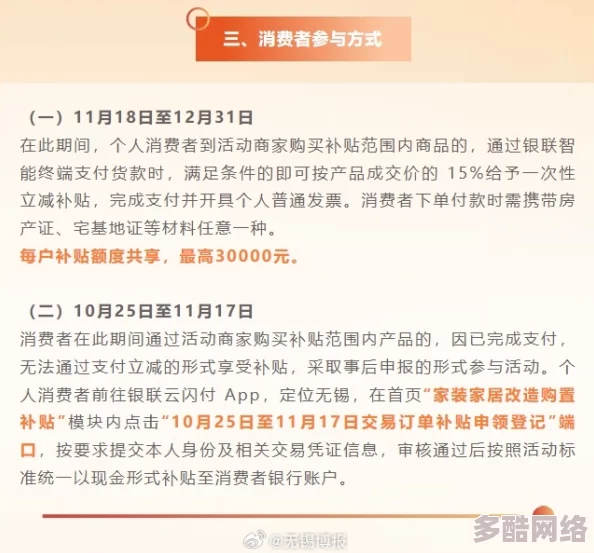 三、消费者参与方式

（一）11月18日至12月31日
在此期间，个人消费者到活动商家购买补贴范围内商品的，通过银联智能终端支付货款时，满足条件的即可按产品成交价的 15%给予一次性立减补贴，完成支付并开具个人普通发票。消费者下单付款时需携带房产证、宅基地证等材料任意一种。
每户补贴额度共享，最高30000元。

（二）10月25日至11月17日
消费者在此期间通过活动商家购买补贴范围内产品的，因已完成支付，无法通过支付立减的形式享受补贴，采取事后申报的形式参与活动。个人消费者前往银联云闪付 App，定位无锡，在首页“家装家居改造购置补贴”模块内点击“10月25日至11月17日交易订单补贴申领登记”端口，按要求提交本人身份及相关交易凭证信息，审核通过后按照活动标准统一以现金形式补贴至消费者银行账户。

@无锡博报

多酷网络